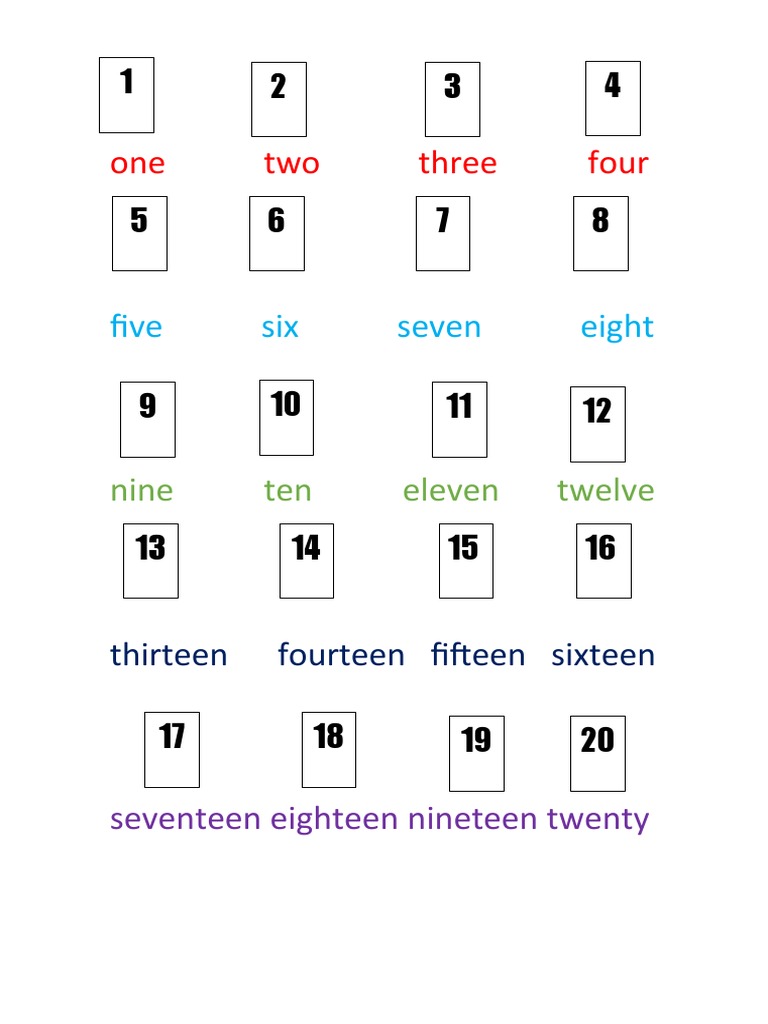 1 2 3 4

one two three four

5 6 7 8

five six seven eight

9 10 11 12

nine ten eleven twelve

13 14 15 16

thirteen fourteen fifteen sixteen

17 18 19 20

seventeen eighteen nineteen twenty